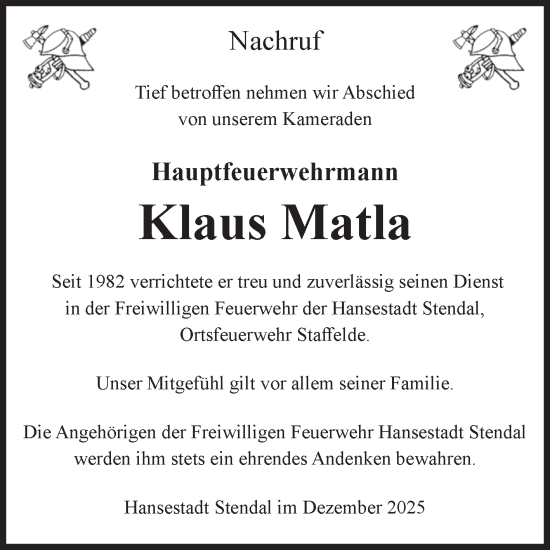 Nachruf

Tief betroffen nehmen wir Abschied von unserem Kameraden

Hauptfeuerwehrmann

Klaus Matla

Seit 1982 verrichtete er treu und zuverlässig seinen Dienst in der Freiwilligen Feuerwehr der Hansestadt Stendal, Ortsfeuerwehr Staffelde.

Unser Mitgefühl gilt vor allem seiner Familie.

Die Angehörigen der Freiwilligen Feuerwehr Hansestadt Stendal werden ihm stets ein ehrendes Andenken bewahren.

Hansestadt Stendal im Dezember 2025